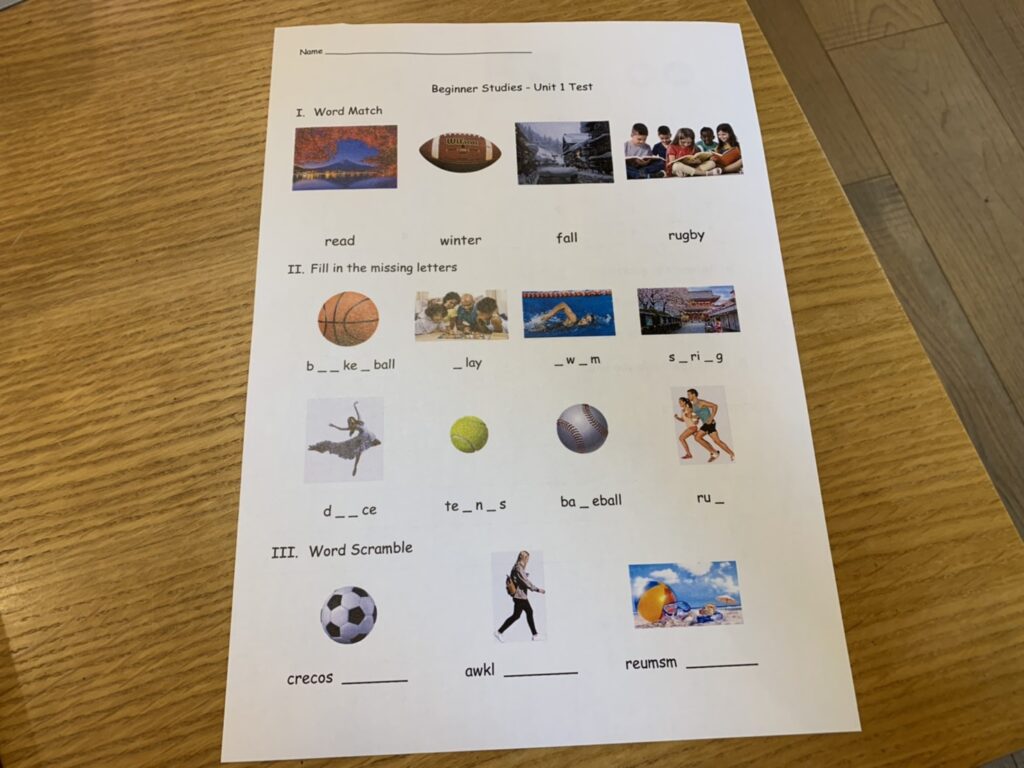 Name ____

Beginner Studies - Unit 1 Test

I. Word Match

read winter fall rugby

II. Fill in the missing letters

b _ _ ke _ ball _ lay _ w _ m s _ ri _ g

d _ _ ce te _ n _ s ba _ eball ru _

III. Word Scramble

crecos ____ awkl ____ reumsm ____